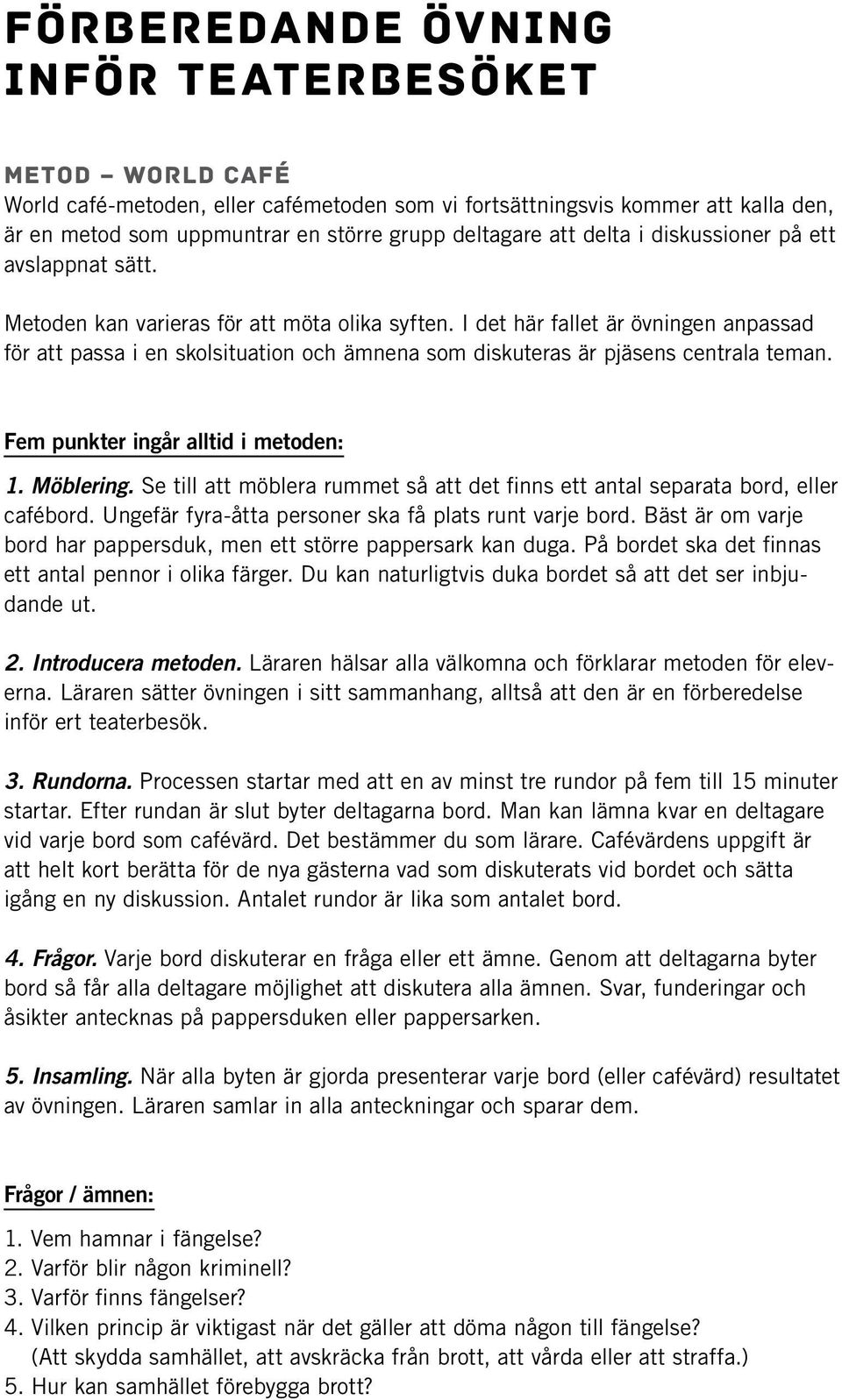 FÖRBEREDANDE ÖVNING INFÖR TEATERBESÖKET

METOD – WORLD CAFÉ
World café-metoden, eller cafémetoden som vi fortsättningsvis kommer att kalla den, är en metod som uppmuntrar en större grupp deltagare att delta i diskussioner på ett avslappnat sätt.

Metoden kan varieras för att möta olika syften. I det här fallet är övningen anpassad för att passa i en skolsituation och ämnena som diskuteras är pjäsens centrala teman.

Fem punkter ingår alltid i metoden:

1. Möblering. Se till att möblera rummet så att det finns ett antal separata bord, eller cafébord. Ungefär fyra-åtta personer ska få plats runt varje bord. Bäst är om varje bord har pappersduk, men ett större pappersark kan duga. På bordet ska det finnas ett antal pennor i olika färger. Du kan naturligtvis duka bordet så att det ser inbjudande ut.

2. Introducera metoden. Läraren hälsar alla välkomna och förklarar metoden för eleverna. Läraren sätter övningen i sitt sammanhang, alltså att den är en förberedelse inför ert teaterbesök.

3. Rundorna. Processen startar med att en av minst tre rundor på fem till 15 minuter startar. Efter rundan är slut byter deltagarna bord. Man kan lämna kvar en deltagare vid varje bord som cafévärd. Det bestämmer du som lärare. Cafévärdens uppgift är att helt kort berätta för de nya gästerna vad som diskuterats vid bordet och sätta igång en ny diskussion. Antalet rundor är lika som antalet bord.

4. Frågor. Varje bord diskuterar en fråga eller ett ämne. Genom att deltagarna byter bord så får alla deltagare möjlighet att diskutera alla ämnen. Svar, funderingar och åsikter antecknas på pappersduken eller pappersarken.

5. Insamling. När alla byten är gjorda presenterar varje bord (eller cafévärd) resultatet av övningen. Läraren samlar in alla anteckningar och sparar dem.

Frågor / ämnen:

1. Vem hamnar i fängelse?
2. Varför blir någon kriminell?
3. Varför finns fängelser?
4. Vilken princip är viktigast när det gäller att döma någon till fängelse? (Att skydda samhället, att avskräcka från brott, att vårda eller att straffa.)
5. Hur kan samhället förebygga brott?